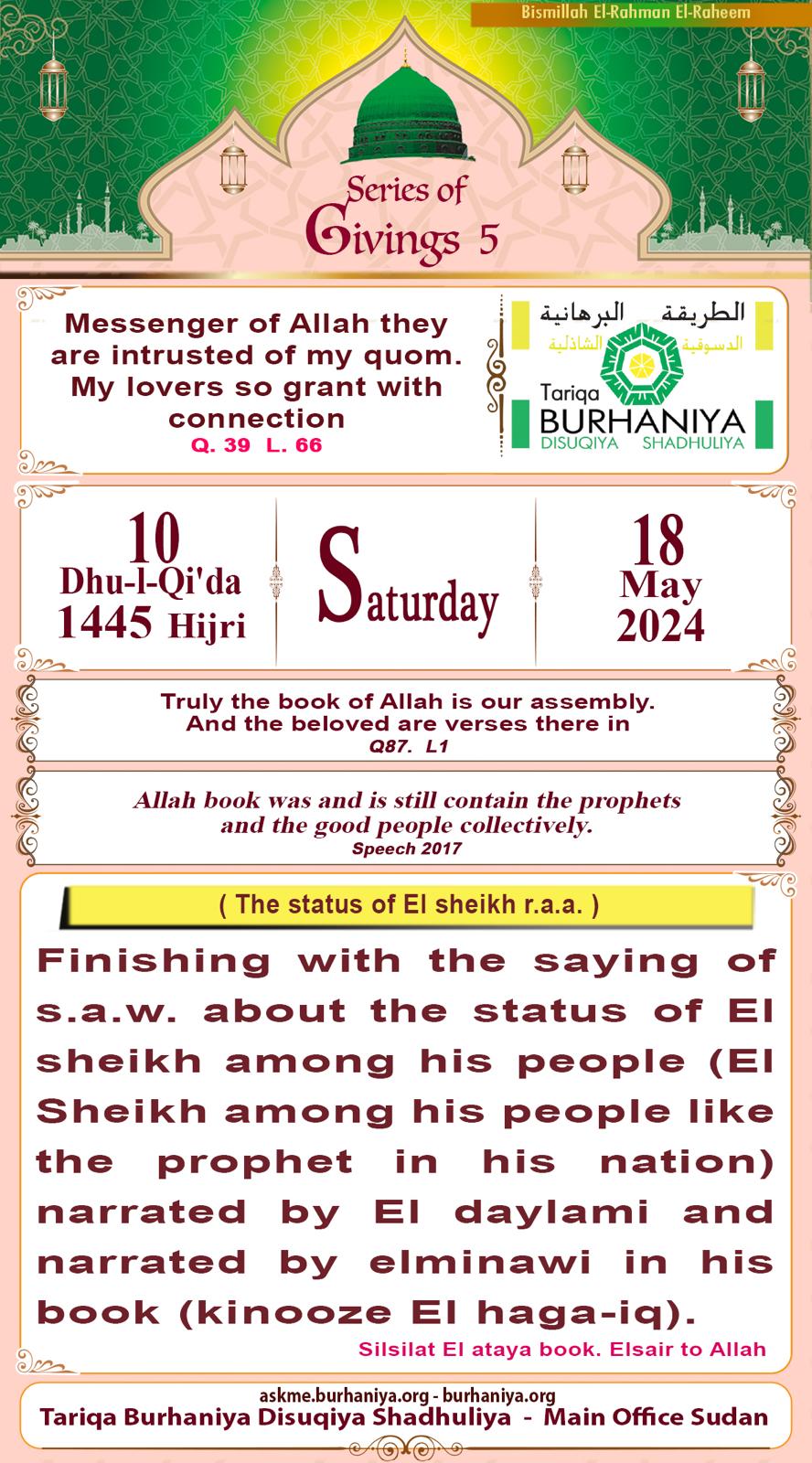 Bismillah El-Rahman El-Raheem

Series of Givings 5

Messenger of Allah they are intrusted of my quom. My lovers so grant with connection
Q. 39 L. 66

الطريقة البرهانية
الدسوقية الشاذلية
Tariqa
BURHANIYA
DISUQIYA SHADHULIYA

10
Dhu-l-Qi'da
1445 Hijri

Saturday

18
May
2024

Truly the book of Allah is our assembly. And the beloved are verses there in
Q87. L1

Allah book was and is still contain the prophets and the good people collectively.
Speech 2017

( The status of El sheikh r.a.a. )

Finishing with the saying of s.a.w. about the status of El sheikh among his people (El Sheikh among his people like the prophet in his nation) narrated by El daylami and narrated by elminawi in his book (kinooze El haga-iq).

Silsilat El ataya book. Elsair to Allah

askme.burhaniya.org - burhaniya.org
Tariqa Burhaniya Disuqiya Shadhuliya - Main Office Sudan